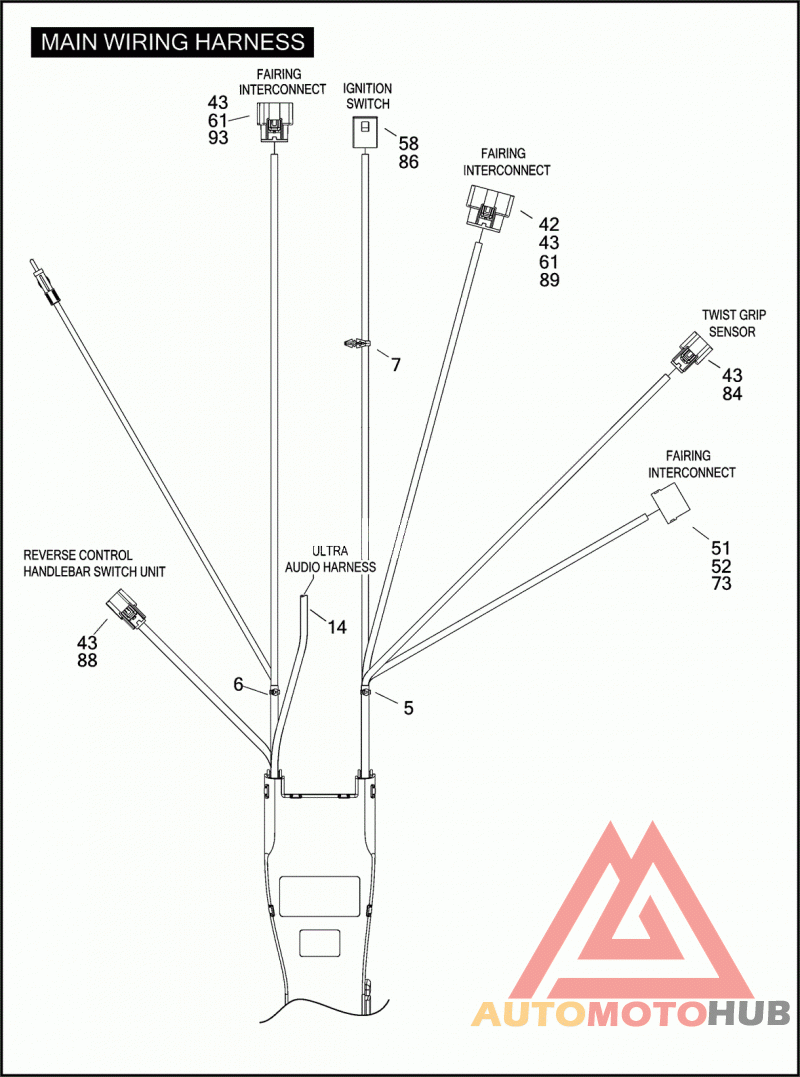 MAIN WIRING HARNESS

FAIRING INTERCONNECT
43
61
93

IGNITION SWITCH
58
86

FAIRING INTERCONNECT
42
43
61
89

7

TWIST GRIP SENSOR
43
84

FAIRING INTERCONNECT
51
52
73

REVERSE CONTROL HANDLEBAR SWITCH UNIT
43
88

ULTRA AUDIO HARNESS
14

6

5

AUTOMOTOHUB